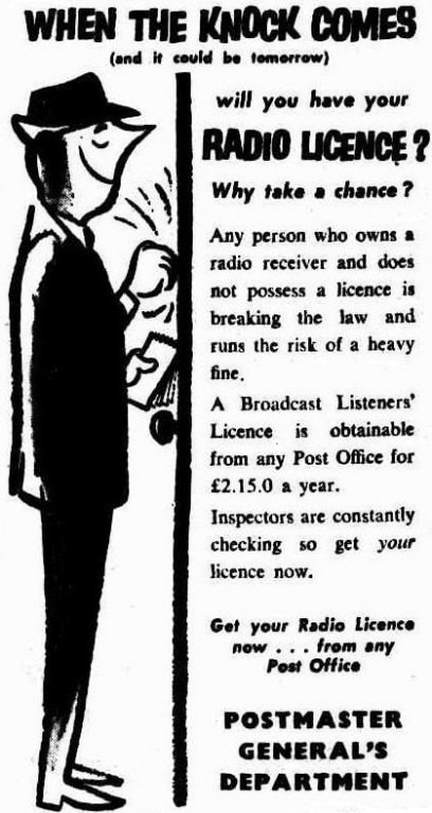 WHEN THE KNOCK COMES
(and it could be tomorrow)

will you have your

RADIO LICENCE?

Why take a chance?

Any person who owns a radio receiver and does not possess a licence is breaking the law and runs the risk of a heavy fine.

A Broadcast Listeners' Licence is obtainable from any Post Office for £2.15.0 a year.

Inspectors are constantly checking so get your licence now.

Get your Radio Licence now . . . from any Post Office

POSTMASTER
GENERAL'S
DEPARTMENT